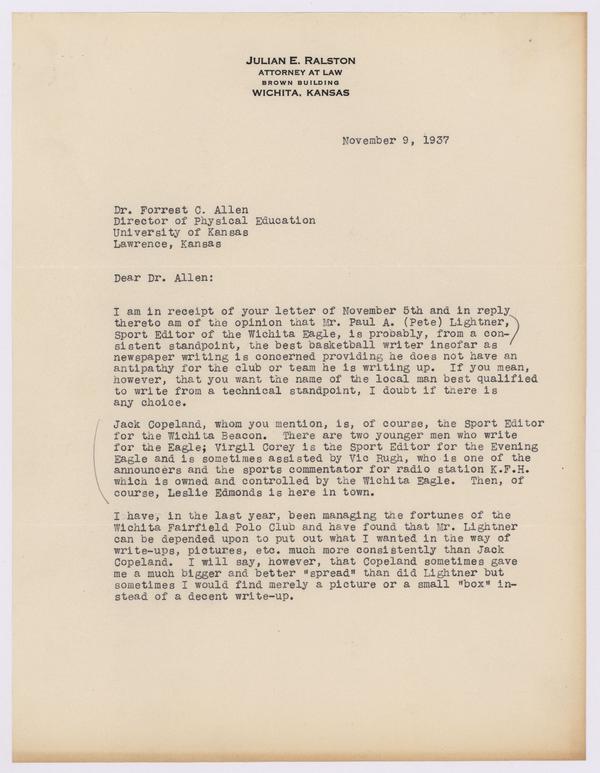 JULIAN E. RALSTON
ATTORNEY AT LAW
BROWN BUILDING
WICHITA, KANSAS

November 9, 1937

Dr. Forrest C. Allen
Director of Physical Education
University of Kansas
Lawrence, Kansas

Dear Dr. Allen:

I am in receipt of your letter of November 5th and in reply thereto am of the opinion that Mr. Paul A. (Pete) Lightner, Sport Editor of the Wichita Eagle, is probably, from a consistent standpoint, the best basketball writer insofar as newspaper writing is concerned providing he does not have an antipathy for the club or team he is writing up. If you mean, however, that you want the name of the local man best qualified to write from a technical standpoint, I doubt if there is any choice.

Jack Copeland, whom you mention, is, of course, the Sport Editor for the Wichita Beacon. There are two younger men who write for the Eagle; Virgil Corey is the Sport Editor for the Evening Eagle and is sometimes assisted by Vic Rugh, who is one of the announcers and the sports commentator for radio station K.F.H. which is owned and controlled by the Wichita Eagle. Then, of course, Leslie Edmonds is here in town.

I have, in the last year, been managing the fortunes of the Wichita Fairfield Polo Club and have found that Mr. Lightner can be depended upon to put out what I wanted in the way of write-ups, pictures, etc. much more consistently than Jack Copeland. I will say, however, that Copeland sometimes gave me a much bigger and better "spread" than did Lightner but sometimes I would find merely a picture or a small "box" instead of a decent write-up.